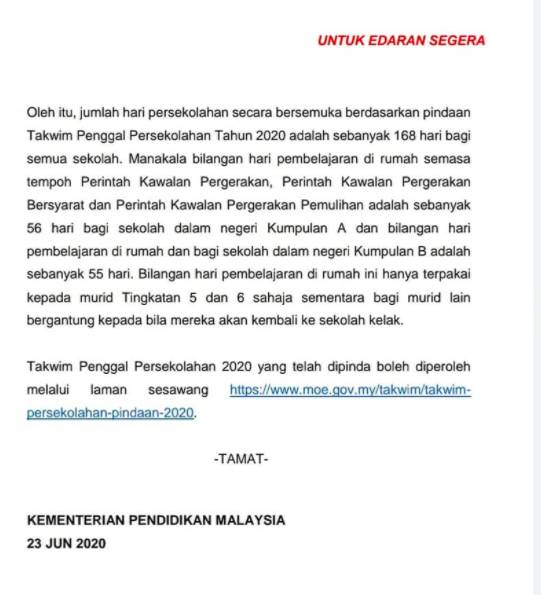 UNTUK EDARAN SEGERA

Oleh itu, jumlah hari persekolahan secara bersemuka berdasarkan pindaan Takwim Penggal Persekolahan Tahun 2020 adalah sebanyak 168 hari bagi semua sekolah. Manakala bilangan hari pembelajaran di rumah semasa tempoh Perintah Kawalan Pergerakan, Perintah Kawalan Pergerakan Bersyarat dan Perintah Kawalan Pergerakan Pemulihan adalah sebanyak 56 hari bagi sekolah dalam negeri Kumpulan A dan bilangan hari pembelajaran di rumah dan bagi sekolah dalam negeri Kumpulan B adalah sebanyak 55 hari. Bilangan hari pembelajaran di rumah ini hanya terpakai kepada murid Tingkatan 5 dan 6 sahaja sementara bagi murid lain bergantung kepada bila mereka akan kembali ke sekolah kelak.

Takwim Penggal Persekolahan 2020 yang telah dipinda boleh diperoleh melalui laman sesawang https://www.moe.gov.my/takwim/takwim-persekolahan-pindaan-2020.

-TAMAT-

KEMENTERIAN PENDIDIKAN MALAYSIA
23 JUN 2020